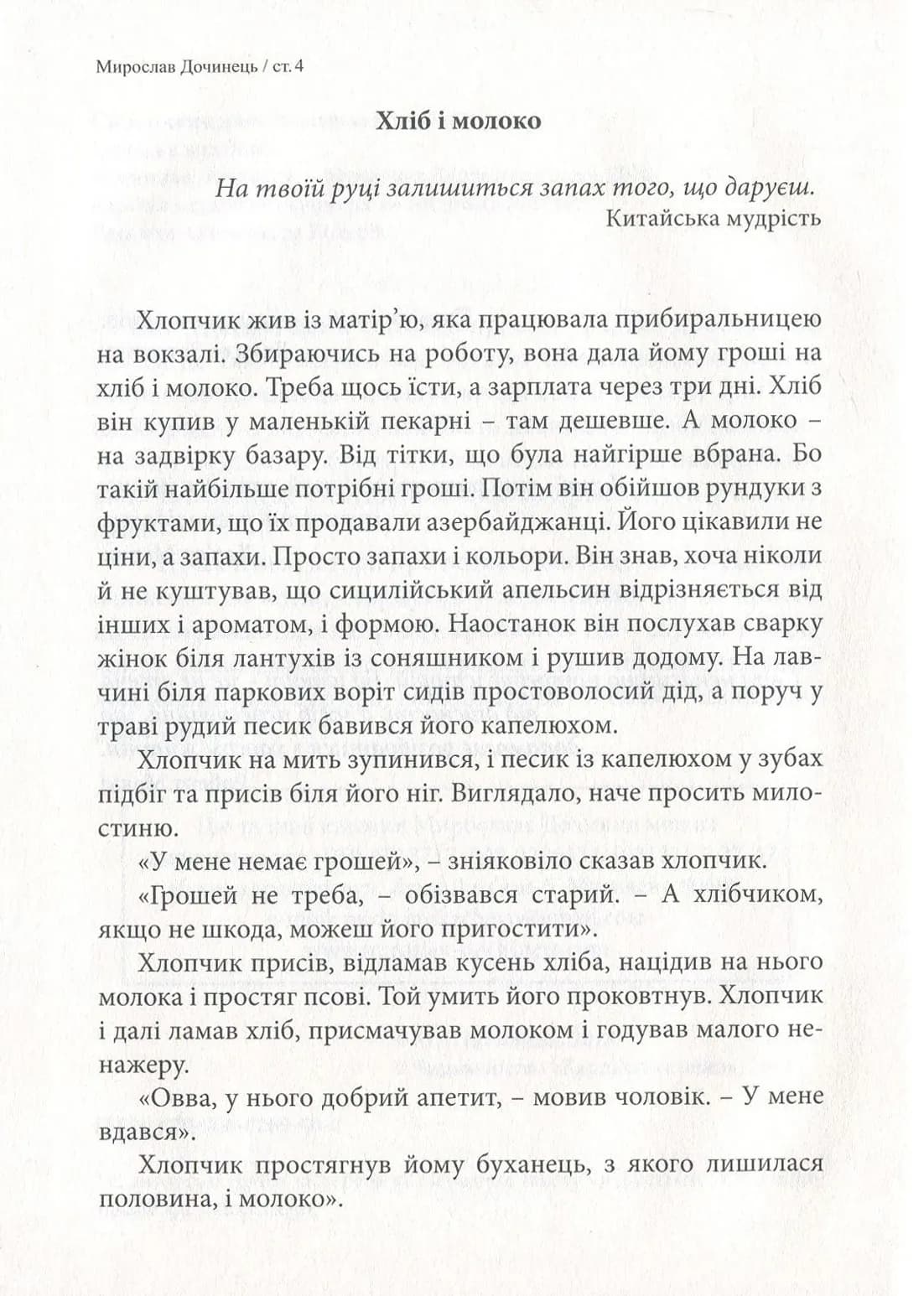 Мирослав Дочинець / ст. 4

Хліб і молоко

На твоїй руці залишиться запах того, що даруєш.
Китайська мудрість

Хлопчик жив із матір'ю, яка працювала прибиральницею на вокзалі. Збираючись на роботу, вона дала йому гроші на хліб і молоко. Треба щось їсти, а зарплата через три дні. Хліб він купив у маленькій пекарні – там дешевше. А молоко – на задвірку базару. Від тітки, що була найгірше вбрана. Бо такій найбільше потрібні гроші. Потім він обійшов рундуки з фруктами, що їх продавали азербайджанці. Його цікавили не ціни, а запахи. Просто запахи і кольори. Він знав, хоча ніколи й не куштував, що сицилійський апельсин відрізняється від інших і ароматом, і формою. Наостанок він послухав сварку жінок біля лантухів із соняшником і рушив додому. На лавчині біля паркових воріт сидів простоволосий дід, а поруч у траві рудий песик бавився його капелюхом.

Хлопчик на мить зупинився, і песик із капелюхом у зубах підбіг та присів біля його ніг. Виглядало, наче просить милостиню.

«У мене немає грошей», – зніяковіло сказав хлопчик.

«Грошей не треба, – обізвався старий. – А хлібчиком, якщо не шкода, можеш його пригостити».

Хлопчик присів, відламав кусень хліба, націдив на нього молока і простяг псові. Той умить його проковтнув. Хлопчик і далі ламав хліб, присмачував молоком і годував малого ненажеру.

«Овва, у нього добрий апетит, – мовив чоловік. – У мене вдався».

Хлопчик простягнув йому буханець, з якого лишилася половина, і молоко».